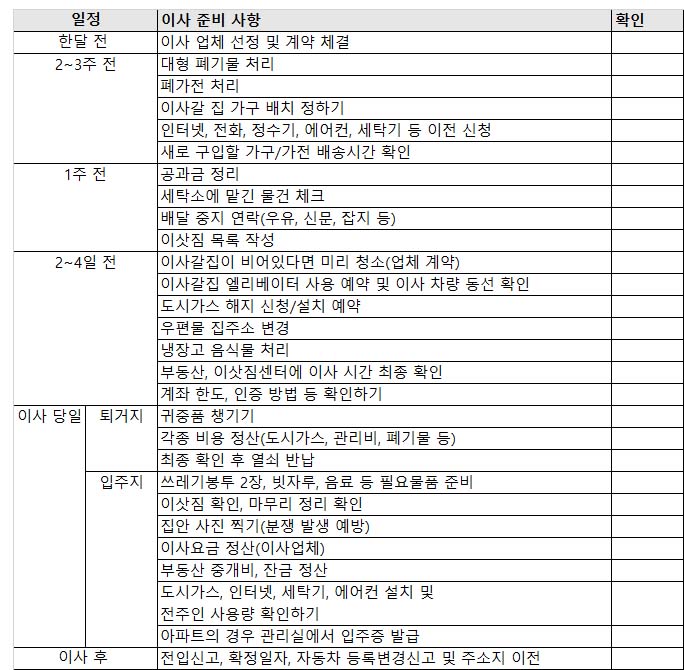 | 일정 | | 이사 준비 사항 | 확인 |
|---|---|---|---|
| 한달 전 | | 이사 업체 선정 및 계약 체결 | |
| 2~3주 전 | | 대형 폐기물 처리 | |
| | | 폐가전 처리 | |
| | | 이사갈 집 가구 배치 정하기 | |
| | | 인터넷, 전화, 정수기, 에어컨, 세탁기 등 이전 신청 | |
| | | 새로 구입할 가구/가전 배송시간 확인 | |
| 1주 전 | | 공과금 정리 | |
| | | 세탁소에 맡긴 물건 체크 | |
| | | 배달 중지 연락(우유, 신문, 잡지 등) | |
| | | 이삿짐 목록 작성 | |
| 2~4일 전 | | 이사갈집이 비어있다면 미리 청소(업체 계약) | |
| | | 이사갈집 엘리베이터 사용 예약 및 이사 차량 동선 확인 | |
| | | 도시가스 해지 신청/설치 예약 | |
| | | 우편물 집주소 변경 | |
| | | 냉장고 음식물 처리 | |
| | | 부동산, 이삿짐센터에 이사 시간 최종 확인 | |
| | | 계좌 한도, 인증 방법 등 확인하기 | |
| 이사 당일 | 퇴거지 | 귀중품 챙기기 | |
| | | 각종 비용 정산(도시가스, 관리비, 폐기물 등) | |
| | | 최종 확인 후 열쇠 반납 | |
| | 입주지 | 쓰레기봉투 2장, 빗자루, 음료 등 필요물품 준비 | |
| | | 이삿짐 확인, 마무리 정리 확인 | |
| | | 집안 사진 찍기(분쟁 발생 예방) | |
| | | 이사요금 정산(이사업체) | |
| | | 부동산 중개비, 잔금 정산 | |
| | | 도시가스, 인터넷, 세탁기, 에어컨 설치 및 전주인 사용량 확인하기 | |
| | | 아파트의 경우 관리실에서 입주증 발급 | |
| 이사 후 | | 전입신고, 확정일자, 자동차 등록변경신고 및 주소지 이전 | |